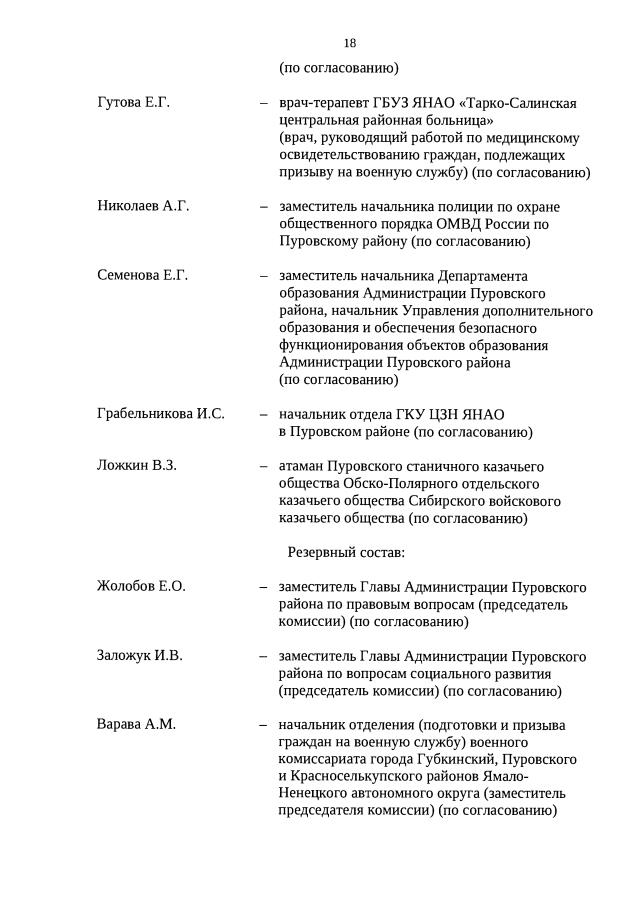 18

(по согласованию)

Гутова Е.Г. – врач-терапевт ГБУЗ ЯНАО «Тарко-Салинская центральная районная больница» (врач, руководящий работой по медицинскому освидетельствованию граждан, подлежащих призыву на военную службу) (по согласованию)

Николаев А.Г. – заместитель начальника полиции по охране общественного порядка ОМВД России по Пуровскому району (по согласованию)

Семенова Е.Г. – заместитель начальника Департамента образования Администрации Пуровского района, начальник Управления дополнительного образования и обеспечения безопасного функционирования объектов образования Администрации Пуровского района (по согласованию)

Грабельникова И.С. – начальник отдела ГКУ ЦЗН ЯНАО в Пуровском районе (по согласованию)

Ложкин В.З. – атаман Пуровского станичного казачьего общества Обско-Полярного отдельского казачьего общества Сибирского войскового казачьего общества (по согласованию)

Резервный состав:

Жолобов Е.О. – заместитель Главы Администрации Пуровского района по правовым вопросам (председатель комиссии) (по согласованию)

Заложук И.В. – заместитель Главы Администрации Пуровского района по вопросам социального развития (председатель комиссии) (по согласованию)

Варава А.М. – начальник отделения (подготовки и призыва граждан на военную службу) военного комиссариата города Губкинский, Пуровского и Красноселькупского районов Ямало-Ненецкого автономного округа (заместитель председателя комиссии) (по согласованию)